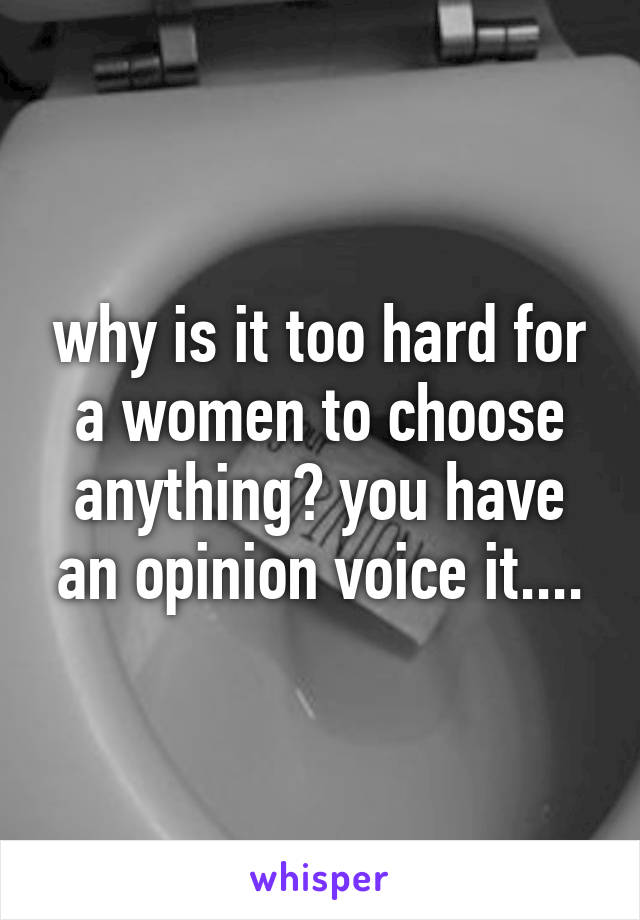 why is it too hard for a women to choose anything? you have an opinion voice it....

whisper